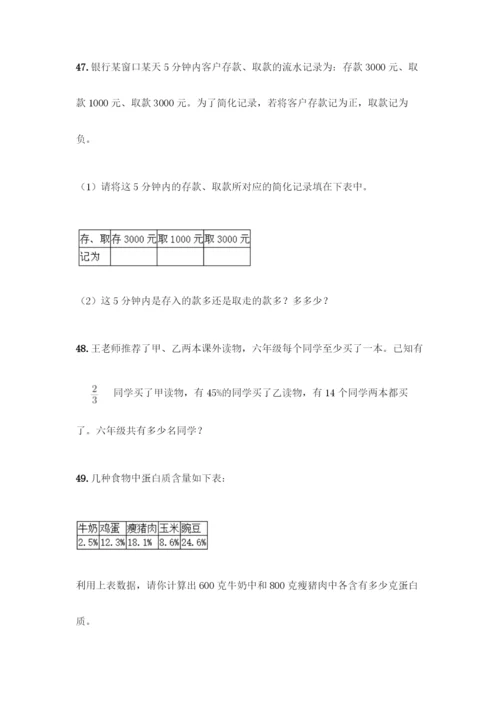 47. 银行某窗口某天 5 分钟内客户存款、取款的流水记录为：存款 3000 元、取款 1000 元、取款 3000 元。为了简化记录，若将客户存款记为正，取款记为负。

（1）请将这 5 分钟内的存款、取款所对应的简化记录填在下表中。

| 存、取 | 存 3000 元 | 取 1000 元 | 取 3000 元 |
|---|---|---|---|
| 记为 | | | |

（2）这 5 分钟内是存入的款多还是取走的款多？多多少？

48. 王老师推荐了甲、乙两本课外读物，六年级每个同学至少买了一本。已知有 $\frac{2}{3}$ 同学买了甲读物，有 45%的同学买了乙读物，有 14 个同学两本都买了。六年级共有多少名同学？

49. 几种食物中蛋白质含量如下表：

| 牛奶 | 鸡蛋 | 瘦猪肉 | 玉米 | 豌豆 |
|---|---|---|---|---|
| 2.5% | 12.3% | 18.1% | 8.6% | 24.6% |

利用上表数据，请你计算出 600 克牛奶中和 800 克瘦猪肉中各含有多少克蛋白质。